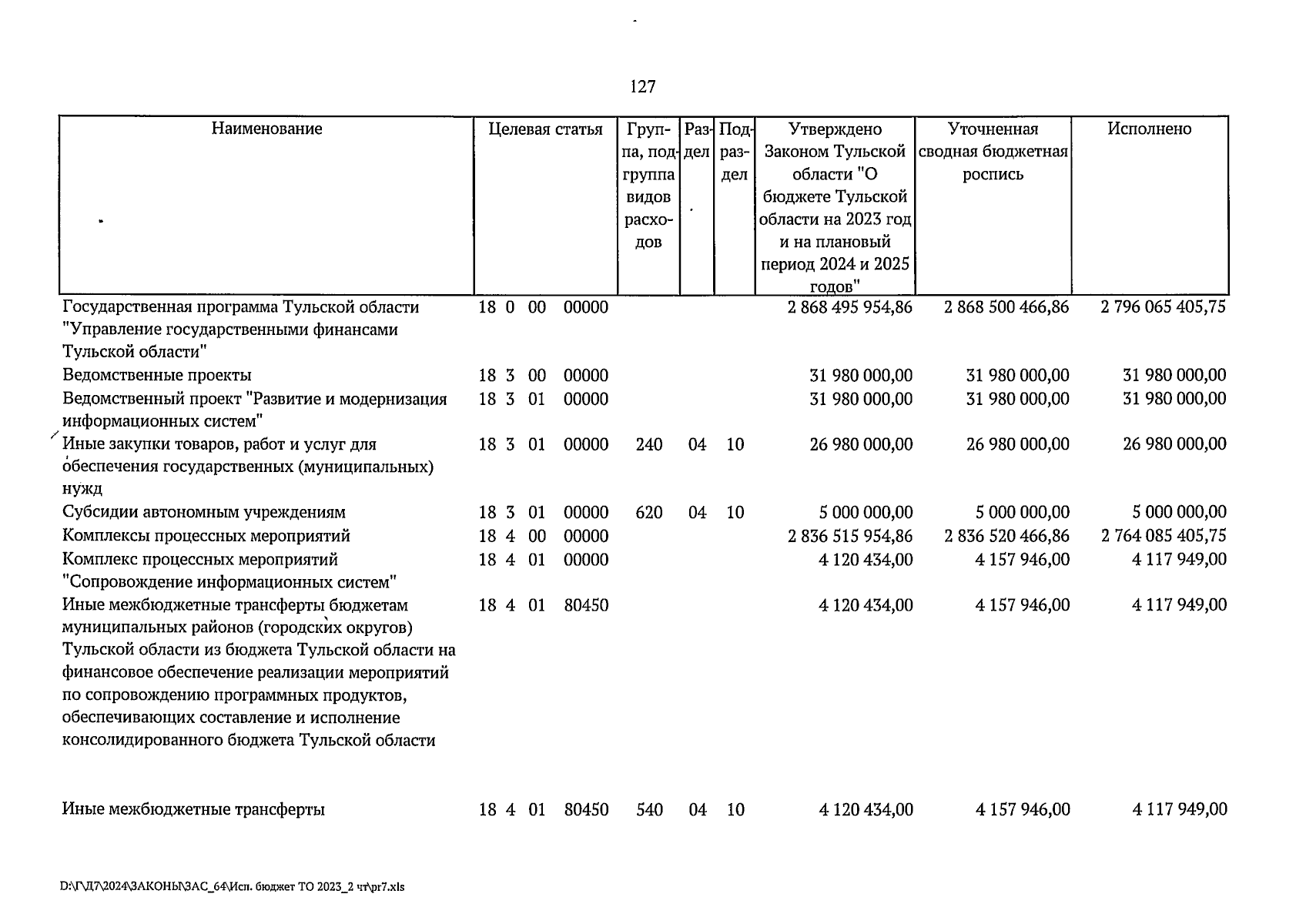 127

| Наименование | Целевая статья | Группа, подгруппа видов расходов | Раздел | Подраздел | Утверждено Законом Тульской области "О бюджете Тульской области на 2023 год и на плановый период 2024 и 2025 годов" | Уточненная сводная бюджетная роспись | Исполнено |
|---|---|---|---|---|---|---|---|
| Государственная программа Тульской области "Управление государственными финансами Тульской области" | 18 0 00 00000 | | | | 2 868 495 954,86 | 2 868 500 466,86 | 2 796 065 405,75 |
| Ведомственные проекты | 18 3 00 00000 | | | | 31 980 000,00 | 31 980 000,00 | 31 980 000,00 |
| Ведомственный проект "Развитие и модернизация информационных систем" | 18 3 01 00000 | | | | 31 980 000,00 | 31 980 000,00 | 31 980 000,00 |
| Иные закупки товаров, работ и услуг для обеспечения государственных (муниципальных) нужд | 18 3 01 00000 | 240 | 04 | 10 | 26 980 000,00 | 26 980 000,00 | 26 980 000,00 |
| Субсидии автономным учреждениям | 18 3 01 00000 | 620 | 04 | 10 | 5 000 000,00 | 5 000 000,00 | 5 000 000,00 |
| Комплексы процессных мероприятий | 18 4 00 00000 | | | | 2 836 515 954,86 | 2 836 520 466,86 | 2 764 085 405,75 |
| Комплекс процессных мероприятий "Сопровождение информационных систем" | 18 4 01 00000 | | | | 4 120 434,00 | 4 157 946,00 | 4 117 949,00 |
| Иные межбюджетные трансферты бюджетам муниципальных районов (городских округов) Тульской области из бюджета Тульской области на финансовое обеспечение реализации мероприятий по сопровождению программных продуктов, обеспечивающих составление и исполнение консолидированного бюджета Тульской области | 18 4 01 80450 | | | | 4 120 434,00 | 4 157 946,00 | 4 117 949,00 |
| Иные межбюджетные трансферты | 18 4 01 80450 | 540 | 04 | 10 | 4 120 434,00 | 4 157 946,00 | 4 117 949,00 |

D:\Г\Д7\2024\ЗАКОНЫ\ЗАС_64\Исп. бюджет ТО 2023_2 чт\pr7.xls